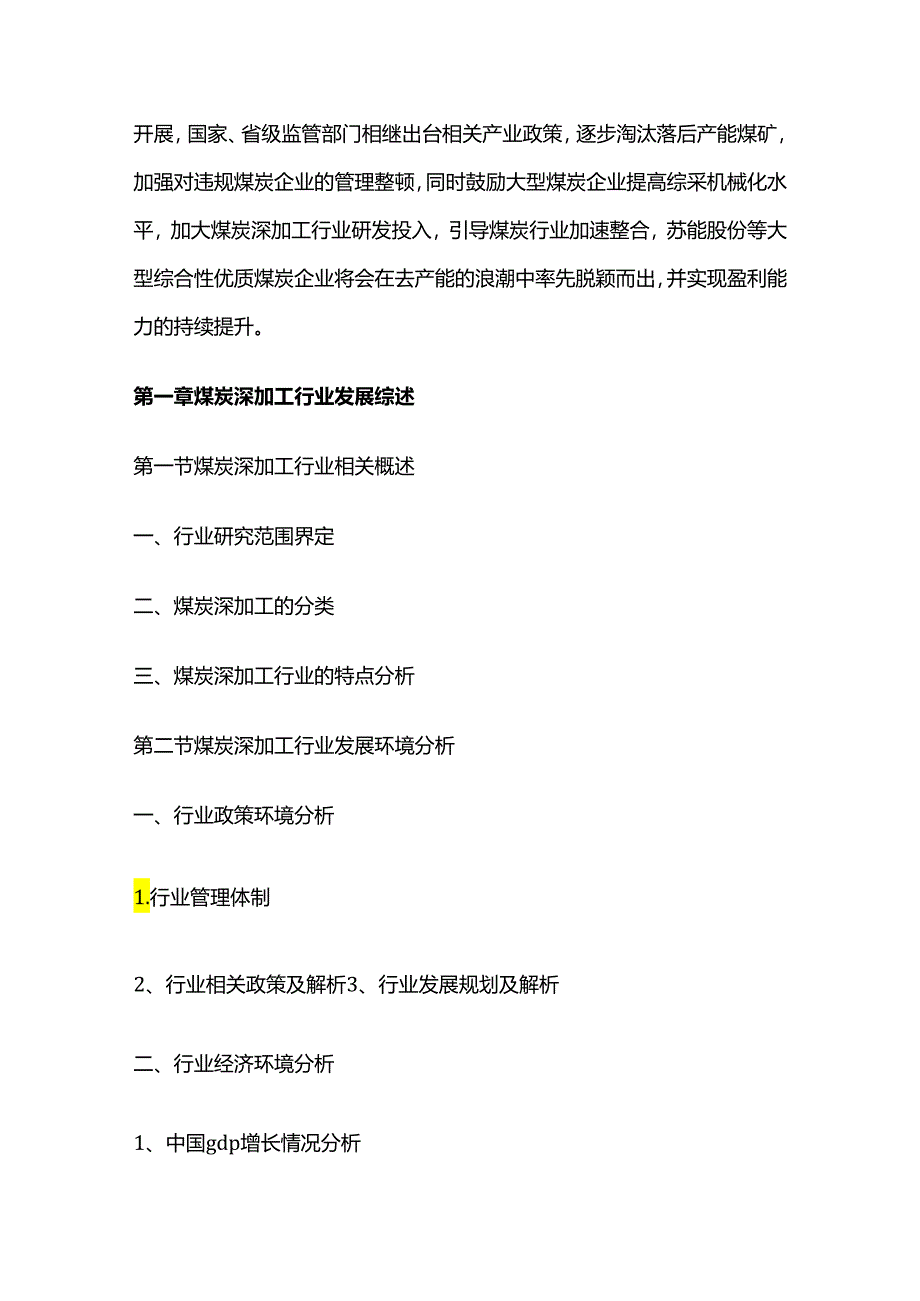 开展，国家、省级监管部门相继出台相关产业政策，逐步淘汰落后产能煤矿，加强对违规煤炭企业的管理整顿，同时鼓励大型煤炭企业提高综采机械化水平，加大煤炭深加工行业研发投入，引导煤炭行业加速整合，苏能股份等大型综合性优质煤炭企业将会在去产能的浪潮中率先脱颖而出，并实现盈利能力的持续提升。

第一章煤炭深加工行业发展综述

第一节煤炭深加工行业相关概述

一、行业研究范围界定

二、煤炭深加工的分类

三、煤炭深加工行业的特点分析

第二节煤炭深加工行业发展环境分析

一、行业政策环境分析

1.行业管理体制

2、行业相关政策及解析3、行业发展规划及解析

二、行业经济环境分析

1、中国gdp增长情况分析